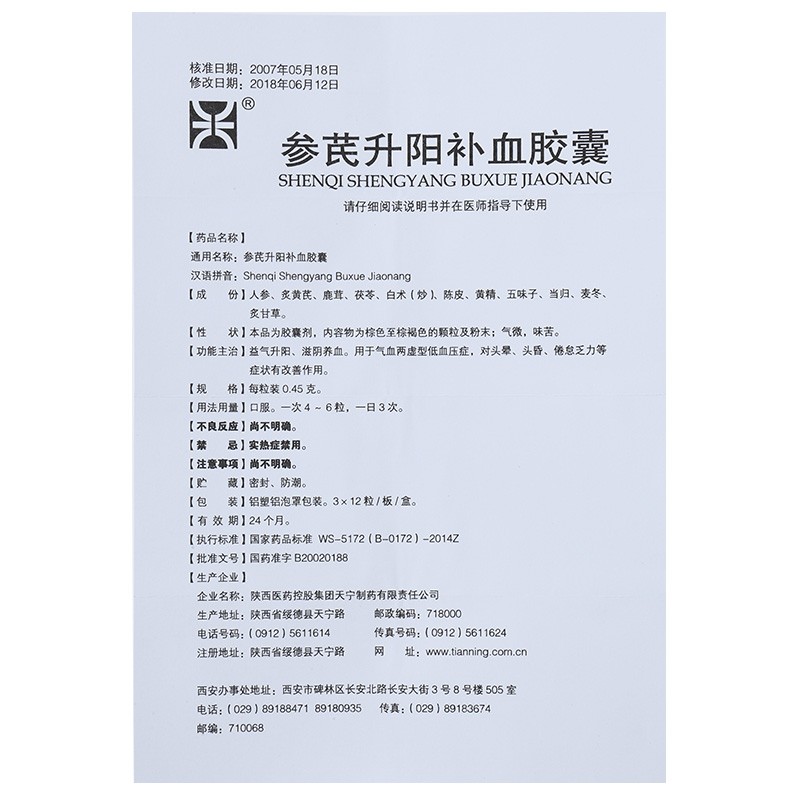 核准日期：2007年05月18日
修改日期：2018年06月12日

®

参芪升阳补血胶囊
SHENQI SHENGYANG BUXUE JIAONANG
请仔细阅读说明书并在医师指导下使用

【药品名称】
通用名称：参芪升阳补血胶囊
汉语拼音：Shenqi Shengyang Buxue Jiaonang
【成　份】人参、炙黄芪、鹿茸、茯苓、白术（炒）、陈皮、黄精、五味子、当归、麦冬、炙甘草。
【性　状】本品为胶囊剂，内容物为棕色至棕褐色的颗粒及粉末；气微，味苦。
【功能主治】益气升阳、滋阴养血。用于气血两虚型低血压症，对头晕、头昏、倦怠乏力等症状有改善作用。
【规　格】每粒装 0.45 克。
【用法用量】口服。一次 4 ~ 6 粒，一日 3 次。
【不良反应】尚不明确。
【禁　忌】实热症禁用。
【注意事项】尚不明确。
【贮　藏】密封、防潮。
【包　装】铝塑铝泡罩包装。3×12 粒 / 板 / 盒。
【有 效 期】24 个月。
【执行标准】国家药品标准 WS-5172（B-0172）-2014Z
【批准文号】国药准字 B20020188
【生产企业】
企业名称：陕西医药控股集团天宁制药有限责任公司
生产地址：陕西省绥德县天宁路　　邮政编码：718000
电话号码：（0912）5611614　　传真号码：（0912）5611624
注册地址：陕西省绥德县天宁路　　网　址：www.tianning.com.cn

西安办事处地址：西安市碑林区长安北路长安大街 3 号 8 号楼 505 室
电话：（029）89188471 89180935　　传真：（029）89183674
邮编：710068